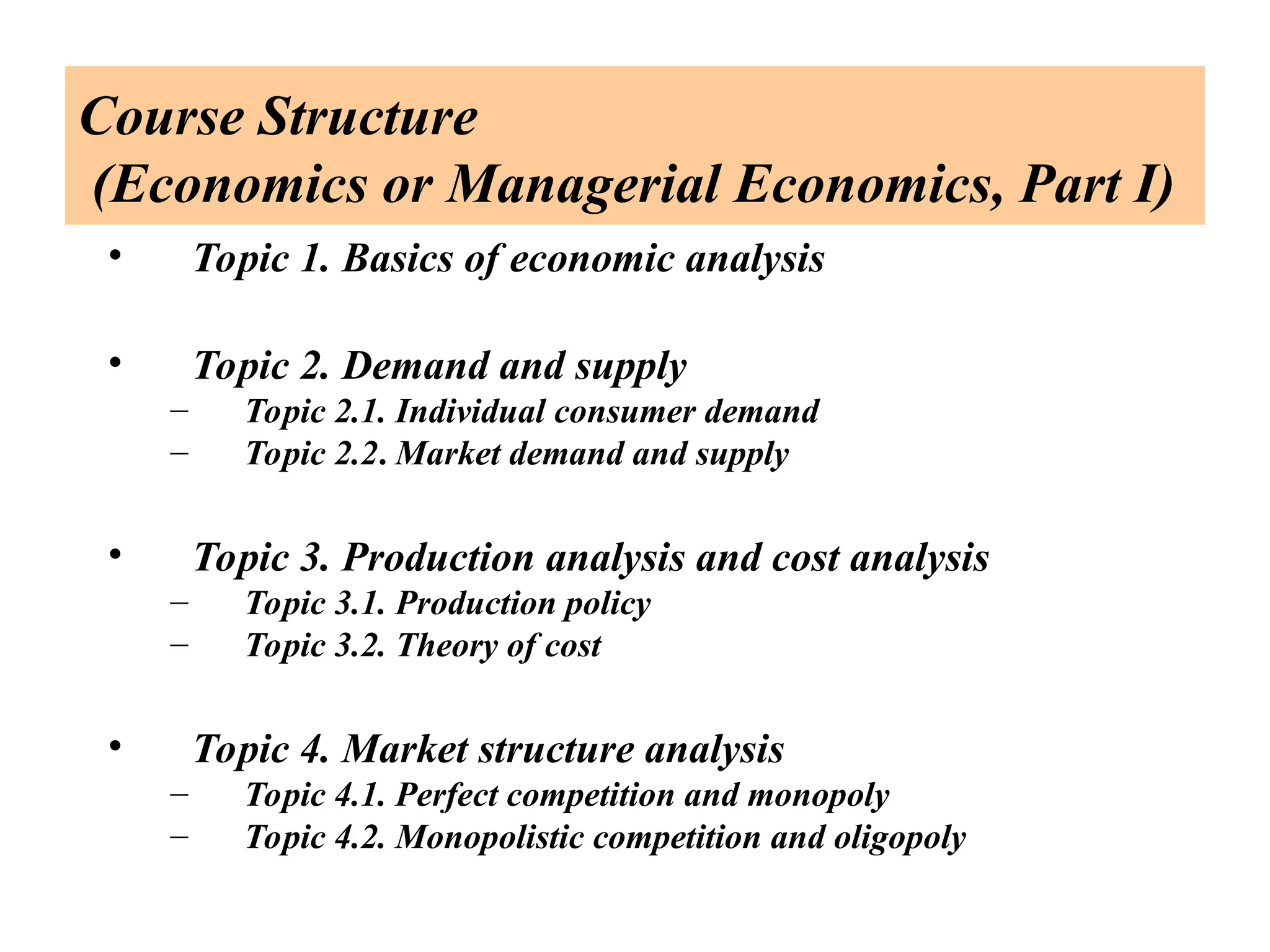 Course Structure
(Economics or Managerial Economics, Part I)

• Topic 1. Basics of economic analysis

• Topic 2. Demand and supply
– Topic 2.1. Individual consumer demand
– Topic 2.2. Market demand and supply

• Topic 3. Production analysis and cost analysis
– Topic 3.1. Production policy
– Topic 3.2. Theory of cost

• Topic 4. Market structure analysis
– Topic 4.1. Perfect competition and monopoly
– Topic 4.2. Monopolistic competition and oligopoly